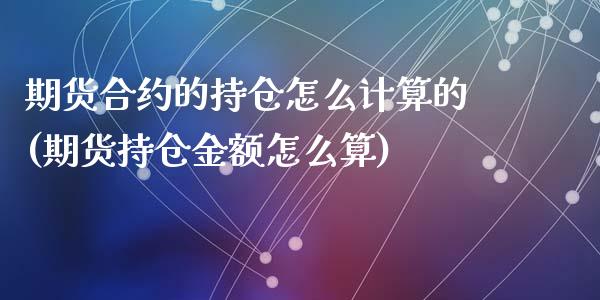 期货合约的持仓怎么计算的
(期货持仓金额怎么算)